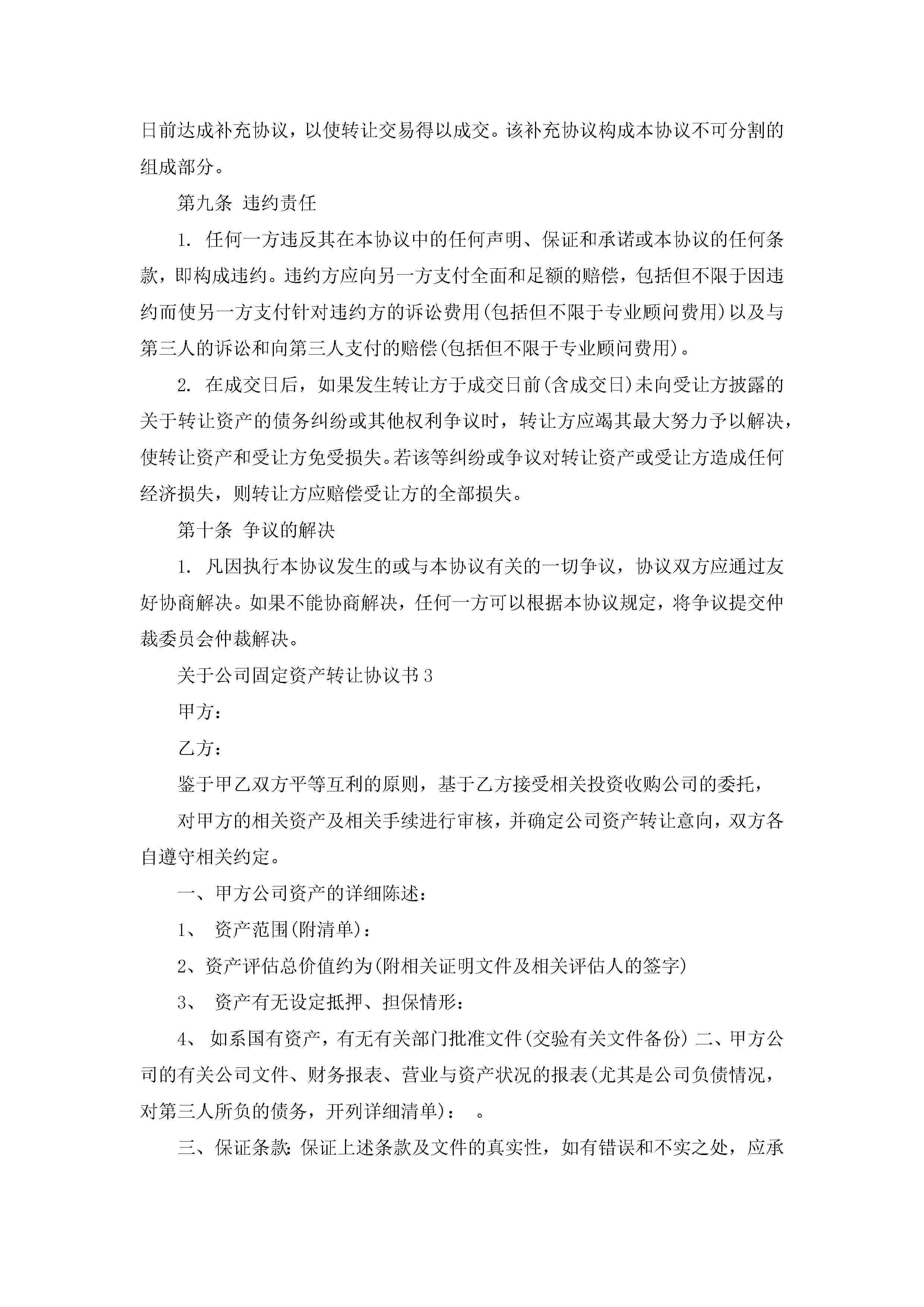 日前达成补充协议，以使转让交易得以成交。该补充协议构成本协议不可分割的组成部分。

第九条 违约责任

1. 任何一方违反其在本协议中的任何声明、保证和承诺或本协议的任何条款，即构成违约。违约方应向另一方支付全面和足额的赔偿，包括但不限于因违约而使另一方支付针对违约方的诉讼费用(包括但不限于专业顾问费用)以及与第三人的诉讼和向第三人支付的赔偿(包括但不限于专业顾问费用)。

2. 在成交日后，如果发生转让方于成交日前(含成交日)未向受让方披露的关于转让资产的债务纠纷或其他权利争议时，转让方应竭其最大努力予以解决，使转让资产和受让方免受损失。若该等纠纷或争议对转让资产或受让方造成任何经济损失，则转让方应赔偿受让方的全部损失。

第十条 争议的解决

1. 凡因执行本协议发生的或与本协议有关的一切争议，协议双方应通过友好协商解决。如果不能协商解决，任何一方可以根据本协议规定，将争议提交仲裁委员会仲裁解决。

关于公司固定资产转让协议书3

甲方：

乙方：

鉴于甲乙双方平等互利的原则，基于乙方接受相关投资收购公司的委托，

对甲方的相关资产及相关手续进行审核，并确定公司资产转让意向，双方各自遵守相关约定。

一、甲方公司资产的详细陈述：

1、 资产范围(附清单)：

2、资产评估总价值约为(附相关证明文件及相关评估人的签字)

3、 资产有无设定抵押、担保情形：

4、 如系国有资产，有无有关部门批准文件(交验有关文件备份) 二、甲方公司的有关公司文件、财务报表、营业与资产状况的报表(尤其是公司负债情况，对第三人所负的债务，开列详细清单)： 。

三、保证条款：保证上述条款及文件的真实性，如有错误和不实之处，应承